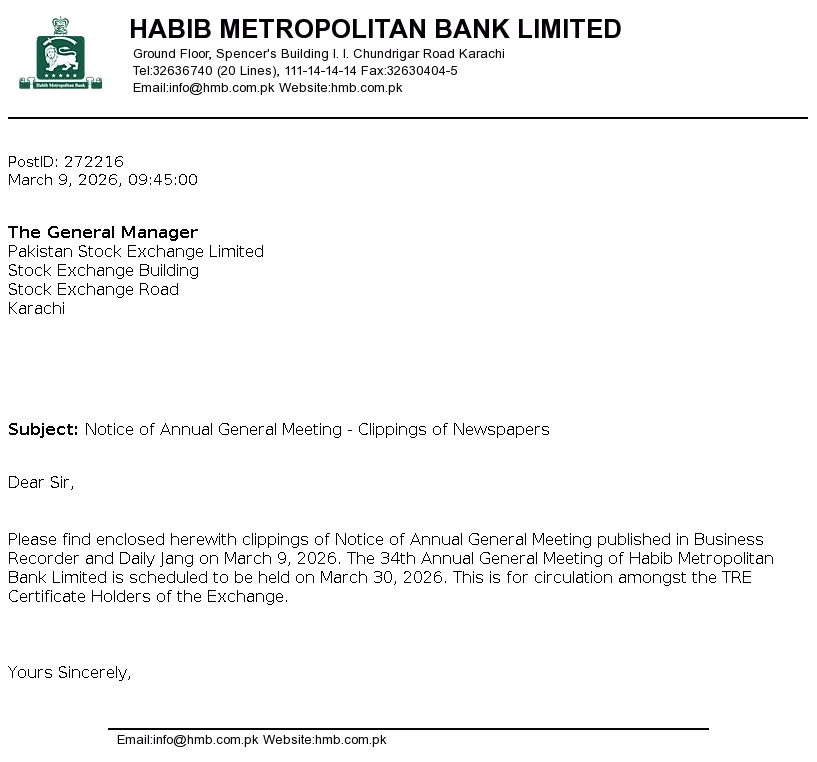 Habib Metropolitan Bank

HABIB METROPOLITAN BANK LIMITED
Ground Floor, Spencer's Building I. I. Chundrigar Road Karachi
Tel:32636740 (20 Lines), 111-14-14-14 Fax:32630404-5
Email:info@hmb.com.pk Website:hmb.com.pk

PostID: 272216
March 9, 2026, 09:45:00

The General Manager
Pakistan Stock Exchange Limited
Stock Exchange Building
Stock Exchange Road
Karachi

Subject: Notice of Annual General Meeting - Clippings of Newspapers

Dear Sir,

Please find enclosed herewith clippings of Notice of Annual General Meeting published in Business Recorder and Daily Jang on March 9, 2026. The 34th Annual General Meeting of Habib Metropolitan Bank Limited is scheduled to be held on March 30, 2026. This is for circulation amongst the TRE Certificate Holders of the Exchange.

Yours Sincerely,

Email:info@hmb.com.pk Website:hmb.com.pk